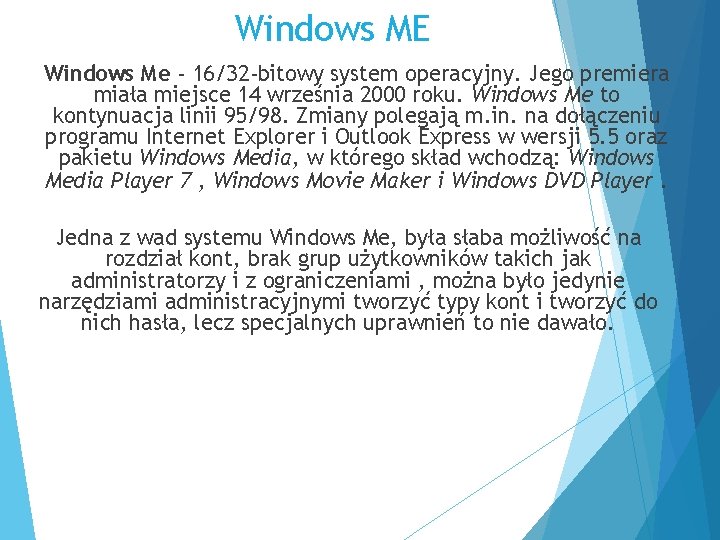 Windows ME

Windows Me - 16/32-bitowy system operacyjny. Jego premiera miała miejsce 14 września 2000 roku. Windows Me to kontynuacja linii 95/98. Zmiany polegają m.in. na dołączeniu programu Internet Explorer i Outlook Express w wersji 5.5 oraz pakietu Windows Media, w którego skład wchodzą: Windows Media Player 7 , Windows Movie Maker i Windows DVD Player .

Jedna z wad systemu Windows Me, była słaba możliwość na rozdział kont, brak grup użytkowników takich jak administratorzy i z ograniczeniami , można było jedynie narzędziami administracyjnymi tworzyć typy kont i tworzyć do nich hasła, lecz specjalnych uprawnień to nie dawało.